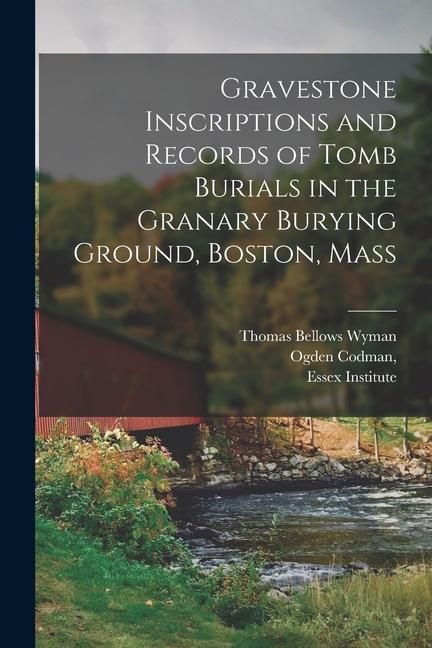 Gravestone Inscriptions and Records of Tomb Burials in the Granary Burying Ground, Boston, Mass

Thomas Bellows Wyman
Ogden Codman,
Essex Institute